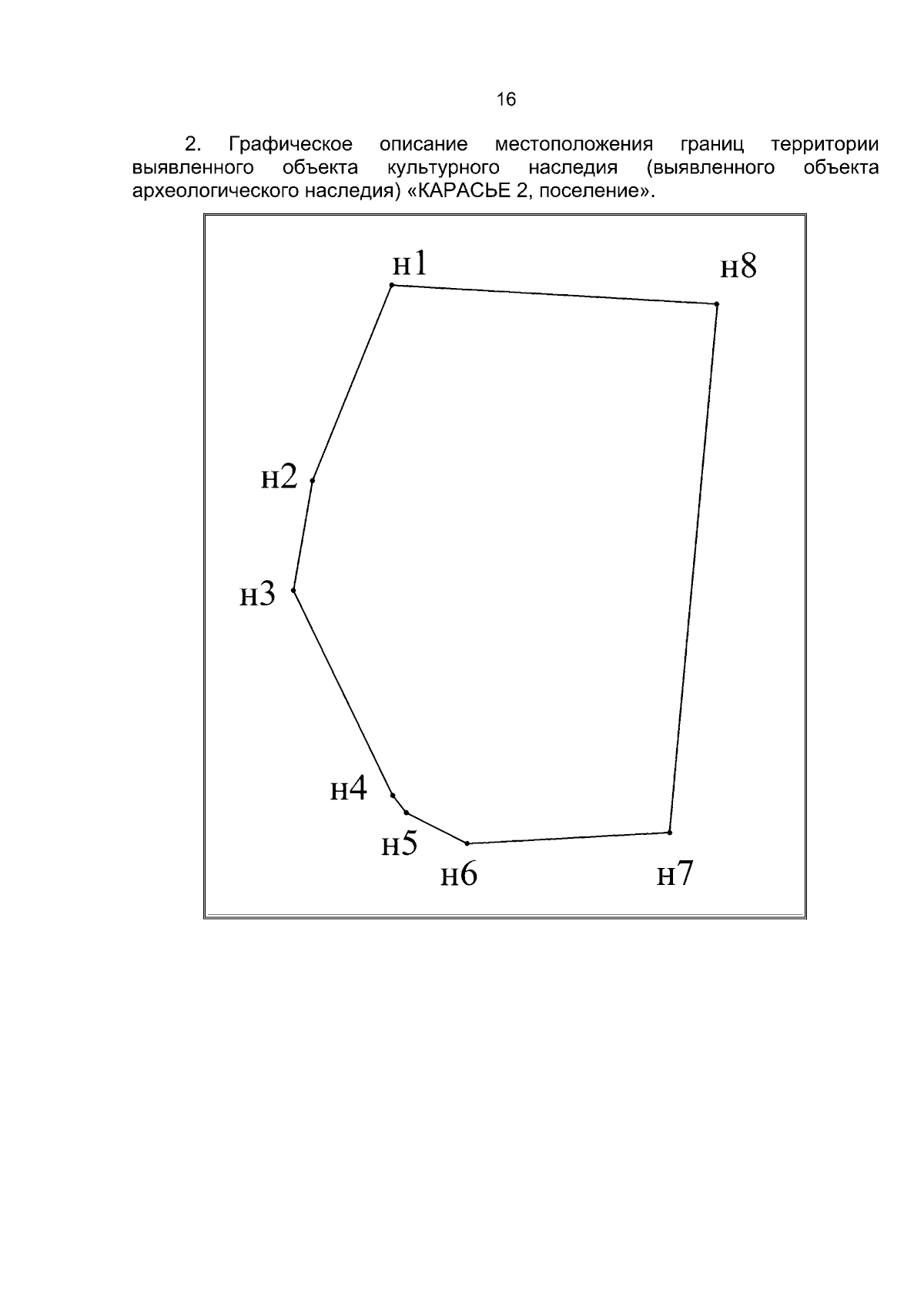 16

2. Графическое описание местоположения границ территории выявленного объекта культурного наследия (выявленного объекта археологического наследия) «КАРАСЬЕ 2, поселение».

н1
н8
н2
н3
н4
н5
н6
н7